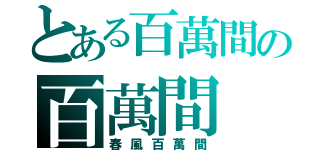 とある百萬間の
百萬間
春風百萬間